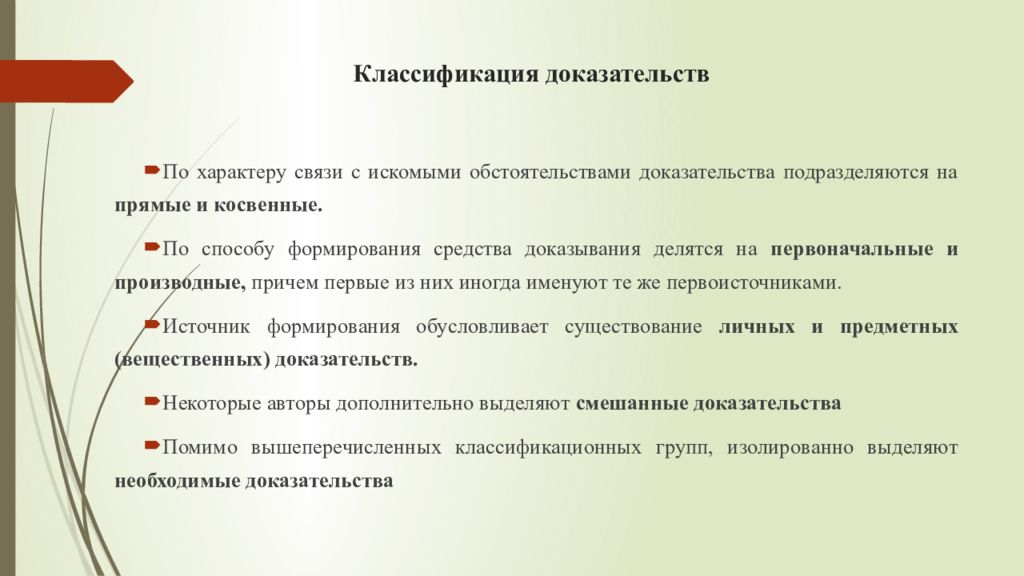 Классификация доказательств

По характеру связи с искомыми обстоятельствами доказательства подразделяются на прямые и косвенные.

По способу формирования средства доказывания делятся на первоначальные и производные, причем первые из них иногда именуют те же первоисточниками.

Источник формирования обусловливает существование личных и предметных (вещественных) доказательств.

Некоторые авторы дополнительно выделяют смешанные доказательства

Помимо вышеперечисленных классификационных групп, изолированно выделяют необходимые доказательства